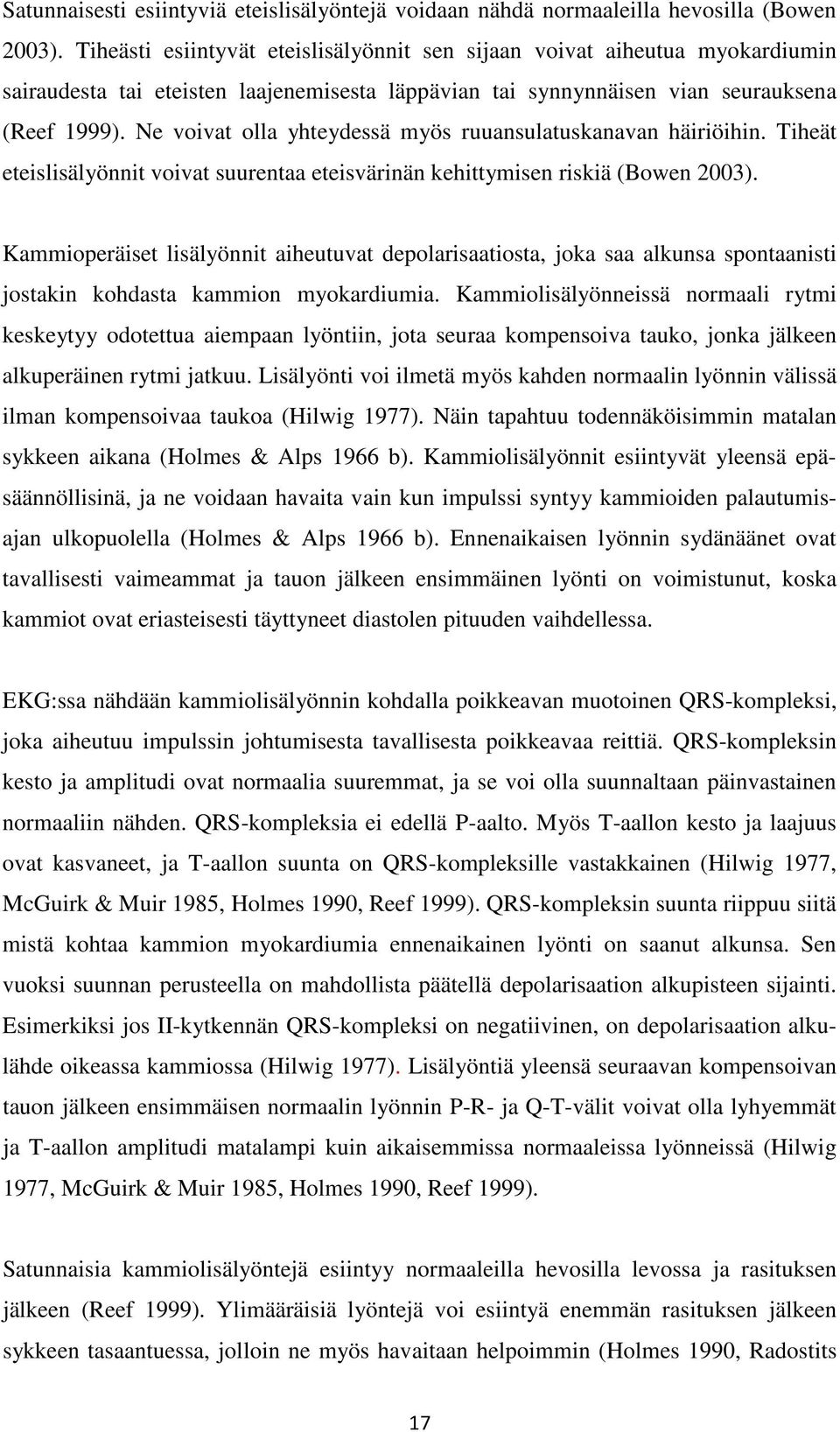 Satunnaisesti esiintyviä eteislisälyöntejä voidaan nähdä normaaleilla hevosilla (Bowen 2003). Tiheästi esiintyvät eteislisälyönnit sen sijaan voivat aiheutua myokardiumin sairaudesta tai eteisten laajenemisesta läppävian tai synnynnäisen vian seurauksena (Reef 1999). Ne voivat olla yhteydessä myös ruuansulatuskanavan häiriöihin. Tiheät eteislisälyönnit voivat suurentaa eteisvärinän kehittymisen riskiä (Bowen 2003).

Kammioperäiset lisälyönnit aiheutuvat depolarisaatiosta, joka saa alkunsa spontaanisti jostakin kohdasta kammion myokardiumia. Kammiolisälyönneissä normaali rytmi keskeytyy odotettua aiempaan lyöntiin, jota seuraa kompensoiva tauko, jonka jälkeen alkuperäinen rytmi jatkuu. Lisälyönti voi ilmetä myös kahden normaalin lyönnin välissä ilman kompensoivaa taukoa (Hilwig 1977). Näin tapahtuu todennäköisimmin matalan sykkeen aikana (Holmes & Alps 1966 b). Kammiolisälyönnit esiintyvät yleensä epäsäännöllisinä, ja ne voidaan havaita vain kun impulssi syntyy kammioiden palautumisajan ulkopuolella (Holmes & Alps 1966 b). Ennenaikaisen lyönnin sydänäänet ovat tavallisesti vaimeammat ja tauon jälkeen ensimmäinen lyönti on voimistunut, koska kammiot ovat eriasteisesti täyttyneet diastolen pituuden vaihdellessa.

EKG:ssa nähdään kammiolisälyönnin kohdalla poikkeavan muotoinen QRS-kompleksi, joka aiheutuu impulssin johtumisesta tavallisesta poikkeavaa reittiä. QRS-kompleksin kesto ja amplitudi ovat normaalia suuremmat, ja se voi olla suunnaltaan päinvastainen normaaliin nähden. QRS-kompleksia ei edellä P-aalto. Myös T-aallon kesto ja laajuus ovat kasvaneet, ja T-aallon suunta on QRS-kompleksille vastakkainen (Hilwig 1977, McGuirk & Muir 1985, Holmes 1990, Reef 1999). QRS-kompleksin suunta riippuu siitä mistä kohtaa kammion myokardiumia ennenaikainen lyönti on saanut alkunsa. Sen vuoksi suunnan perusteella on mahdollista päätellä depolarisaation alkupisteen sijainti. Esimerkiksi jos II-kytkennän QRS-kompleksi on negatiivinen, on depolarisaation alkulähde oikeassa kammiossa (Hilwig 1977). Lisälyöntiä yleensä seuraavan kompensoivan tauon jälkeen ensimmäisen normaalin lyönnin P-R- ja Q-T-välit voivat olla lyhyemmät ja T-aallon amplitudi matalampi kuin aikaisemmissa normaaleissa lyönneissä (Hilwig 1977, McGuirk & Muir 1985, Holmes 1990, Reef 1999).

Satunnaisia kammiolisälyöntejä esiintyy normaaleilla hevosilla levossa ja rasituksen jälkeen (Reef 1999). Ylimääräisiä lyöntejä voi esiintyä enemmän rasituksen jälkeen sykkeen tasaantuessa, jolloin ne myös havaitaan helpoimmin (Holmes 1990, Radostits

17